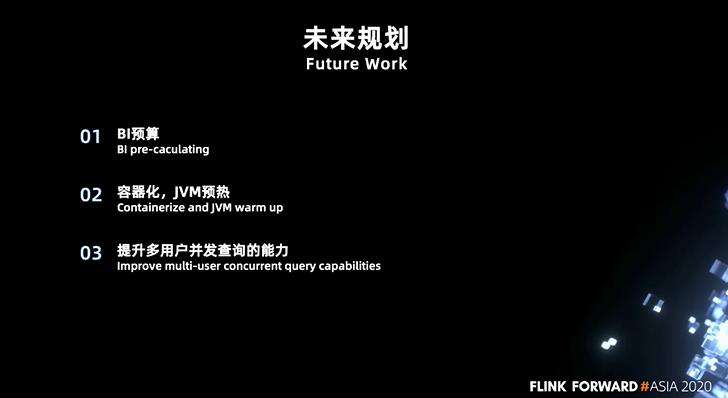 未来规划
Future Work

01 BI预算
BI pre-caculating

02 容器化，JVM预热
Containerize and JVM warm up

03 提升多用户并发查询的能力
Improve multi-user concurrent query capabilities

FLINK FORWARD #ASIA 2020